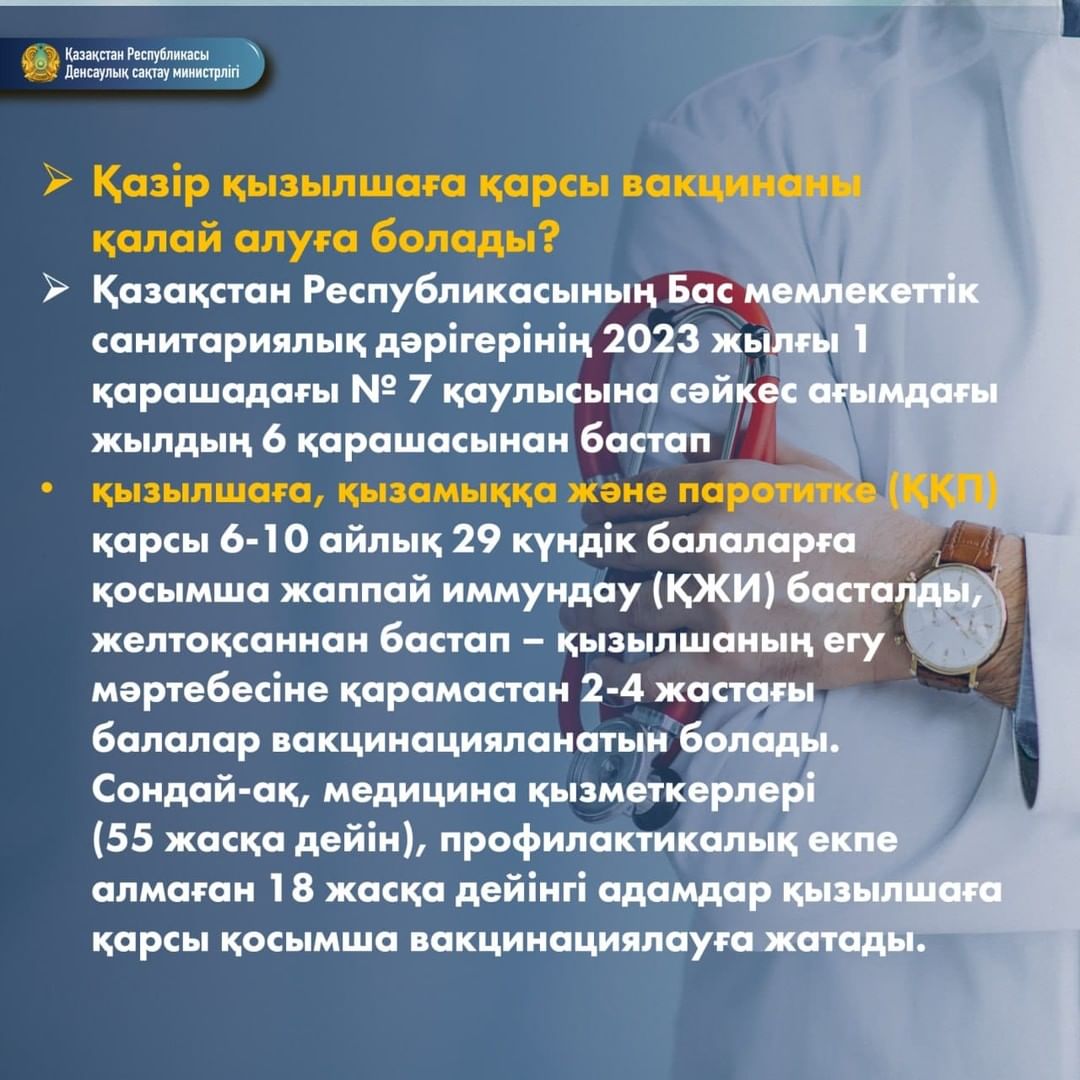 Қазақстан Республикасы
Денсаулық сақтау министрлігі

➢ Қазір қызылшаға қарсы вакцинаны қалай алуға болады?

➢ Қазақстан Республикасының Бас мемлекеттік санитариялық дәрігерінің 2023 жылғы 1 қарашадағы № 7 қаулысына сәйкес ағымдағы жылдың 6 қарашасынан бастап

• қызылшаға, қызамыққа және паротитке (ҚҚП) қарсы 6-10 айлық 29 күндік балаларға қосымша жаппай иммундау (ҚЖИ) басталды, желтоқсаннан бастап – қызылшаның егу мәртебесіне қарамастан 2-4 жастағы балалар вакцинацияланатын болады. Сондай-ақ, медицина қызметкерлері (55 жасқа дейін), профилактикалық екпе алмаған 18 жасқа дейінгі адамдар қызылшаға қарсы қосымша вакцинациялауға жатады.